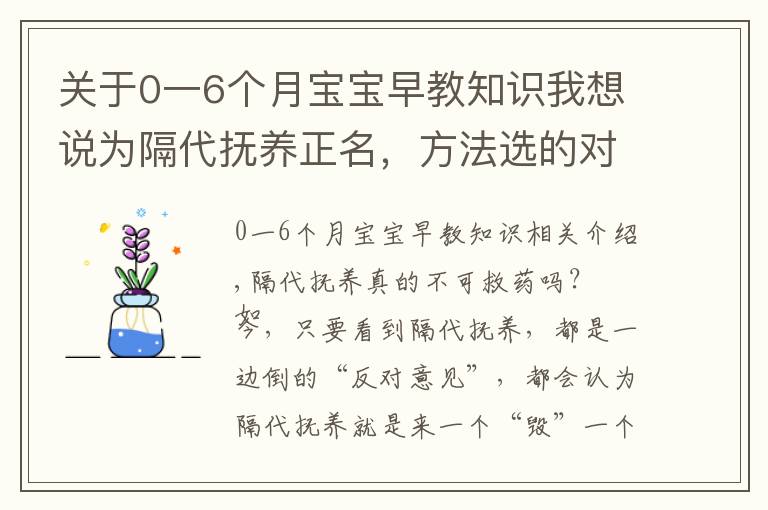 关于0—6个月宝宝早教知识我想说为隔代抚养正名，方法选的对

0—6个月宝宝早教知识相关介绍，隔代抚养真的不可救药吗？
如今，只要看到隔代抚养，都是一边倒的“反对意见”，都会认为隔代抚养就是来一个“毁”一个